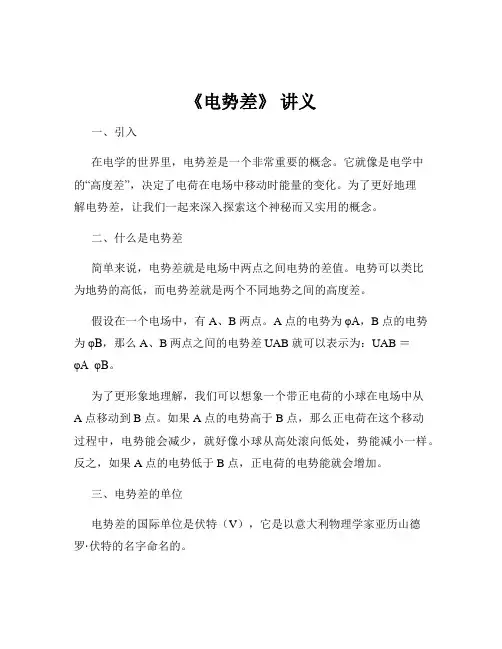 《电势差》 讲义

一、引入

在电学的世界里，电势差是一个非常重要的概念。它就像是电学中的“高度差”，决定了电荷在电场中移动时能量的变化。为了更好地理解电势差，让我们一起来深入探索这个神秘而又实用的概念。

二、什么是电势差

简单来说，电势差就是电场中两点之间电势的差值。电势可以类比为地势的高低，而电势差就是两个不同地势之间的高度差。

假设在一个电场中，有 A、B 两点。A 点的电势为 φA，B 点的电势为 φB，那么 A、B 两点之间的电势差 UAB 就可以表示为：UAB = φA φB。

为了更形象地理解，我们可以想象一个带正电荷的小球在电场中从 A 点移动到 B 点。如果 A 点的电势高于 B 点，那么正电荷在这个移动过程中，电势能会减少，就好像小球从高处滚向低处，势能减小一样。反之，如果 A 点的电势低于 B 点，正电荷的电势能就会增加。

三、电势差的单位

电势差的国际单位是伏特（V），它是以意大利物理学家亚历山德罗·伏特的名字命名的。